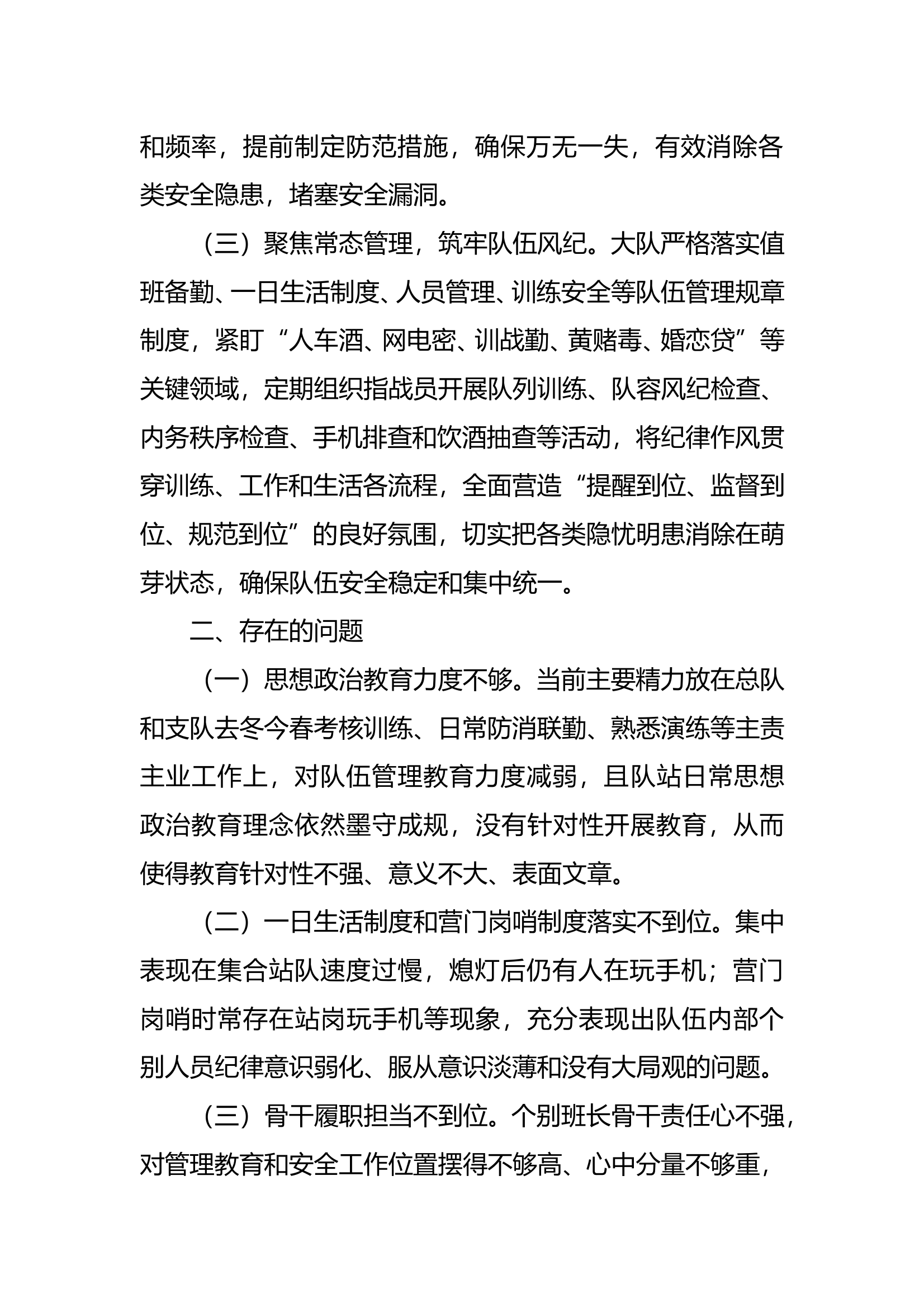 和频率，提前制定防范措施，确保万无一失，有效消除各类安全隐患，堵塞安全漏洞。

（三）聚焦常态管理，筑牢队伍风纪。大队严格落实值班备勤、一日生活制度、人员管理、训练安全等队伍管理规章制度，紧盯“人车酒、网电密、训战勤、黄赌毒、婚恋贷”等关键领域，定期组织指战员开展队列训练、队容风纪检查、内务秩序检查、手机排查和饮酒抽查等活动，将纪律作风贯穿训练、工作和生活各流程，全面营造“提醒到位、监督到位、规范到位”的良好氛围，切实把各类隐忧明患消除在萌芽状态，确保队伍安全稳定和集中统一。

二、存在的问题

（一）思想政治教育力度不够。当前主要精力放在总队和支队去冬今春考核训练、日常防消联勤、熟悉演练等主责主业工作上，对队伍管理教育力度减弱，且队站日常思想政治教育理念依然墨守成规，没有针对性开展教育，从而使得教育针对性不强、意义不大、表面文章。

（二）一日生活制度和营门岗哨制度落实不到位。集中表现在集合站队速度过慢，熄灯后仍有人在玩手机；营门岗哨时常存在站岗玩手机等现象，充分表现出队伍内部个别人员纪律意识弱化、服从意识淡薄和没有大局观的问题。

（三）骨干履职担当不到位。个别班长骨干责任心不强，对管理教育和安全工作位置摆得不够高、心中分量不够重，